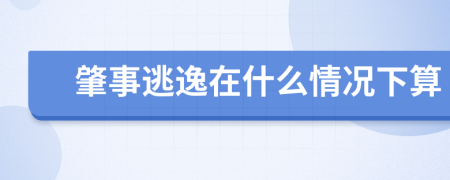 肇事逃逸在什么情况下算